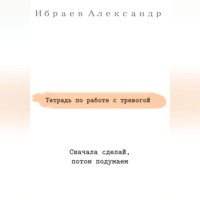 Ибраев Александр

Тетрадь по работе с тревогой

Сначала сделай, потом подумаем